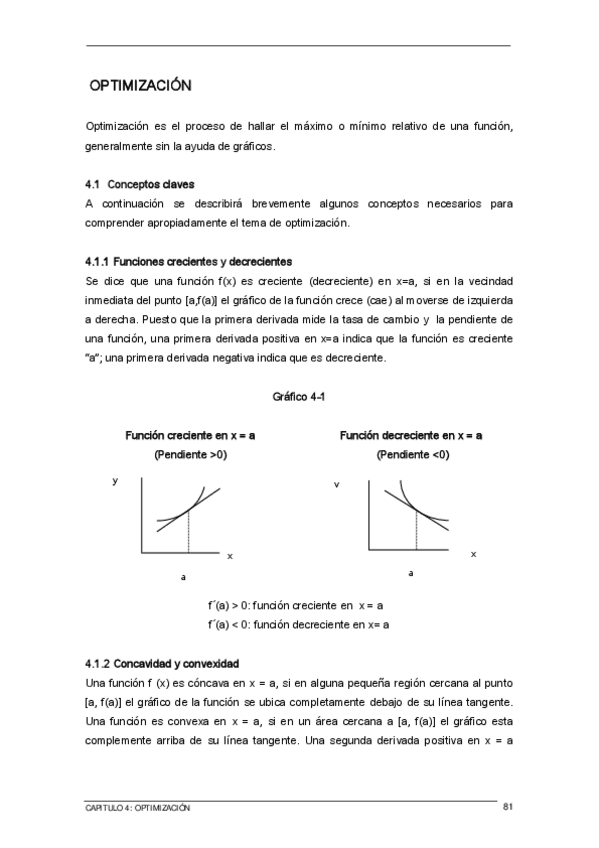 OPTIMIZACIÓN

Optimización es el proceso de hallar el máximo o mínimo relativo de una función, generalmente sin la ayuda de gráficos.

4.1 Conceptos claves
A continuación se describirá brevemente algunos conceptos necesarios para comprender apropiadamente el tema de optimización.

4.1.1 Funciones crecientes y decrecientes
Se dice que una función f(x) es creciente (decreciente) en x=a, si en la vecindad inmediata del punto [a,f(a)] el gráfico de la función crece (cae) al moverse de izquierda a derecha. Puesto que la primera derivada mide la tasa de cambio y la pendiente de una función, una primera derivada positiva en x=a indica que la función es creciente "a"; una primera derivada negativa indica que es decreciente.

Gráfico 4-1

Función creciente en x = a
(Pendiente >0)

y
x
a

Función decreciente en x = a
(Pendiente <0)

v
x
a

f´(a) > 0: función creciente en x = a
f´(a) < 0: función decreciente en x= a

4.1.2 Concavidad y convexidad
Una función f (x) es cóncava en x = a, si en alguna pequeña región cercana al punto [a, f(a)] el gráfico de la función se ubica completamente debajo de su línea tangente. Una función es convexa en x = a, si en un área cercana a [a, f(a)] el gráfico esta complemente arriba de su línea tangente. Una segunda derivada positiva en x = a

CAPITULO 4: OPTIMIZACIÓN
81